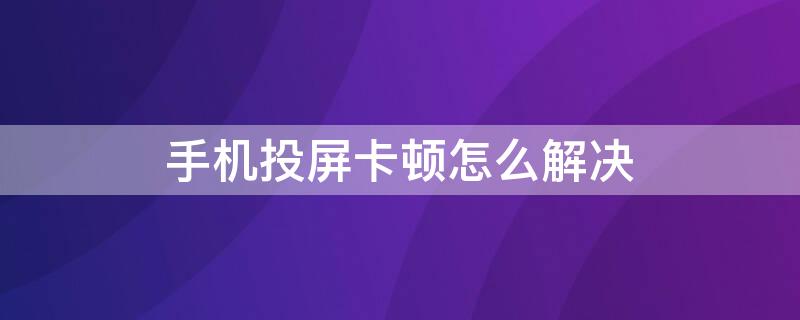 手机投屏卡顿怎么解决